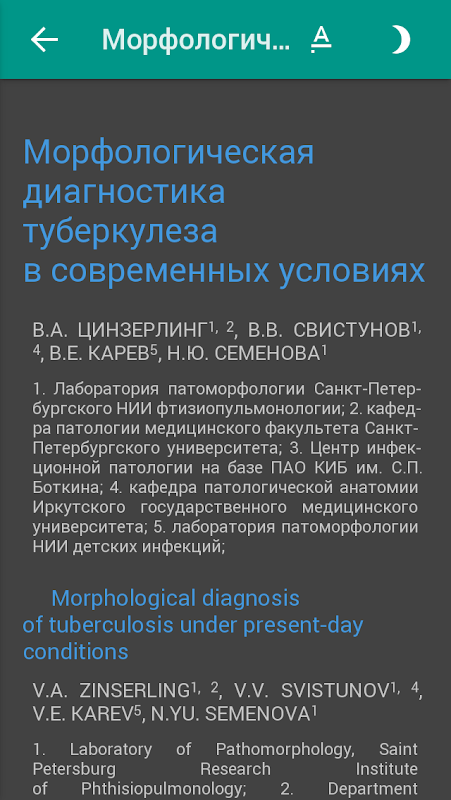 Морфологич...

Морфологическая диагностика туберкулеза в современных условиях

В.А. ЦИНЗЕРЛИНГ$^{1, 2}$, В.В. СВИСТУНОВ$^{1, 4}$, В.Е. КАРЕВ$^{5}$, Н.Ю. СЕМЕНОВА$^{1}$

1. Лаборатория патоморфологии Санкт-Петербургского НИИ фтизиопульмонологии; 2. кафедра патологии медицинского факультета Санкт-Петербургского университета; 3. Центр инфекционной патологии на базе ПАО КИБ им. С.П. Боткина; 4. кафедра патологической анатомии Иркутского государственного медицинского университета; 5. лаборатория патоморфологии НИИ детских инфекций;

Morphological diagnosis of tuberculosis under present-day conditions

V.A. ZINSERLING$^{1, 2}$, V.V. SVISTUNOV$^{1, 4}$, V.E. KAREV$^{5}$, N.YU. SEMENOVA$^{1}$

1. Laboratory of Pathomorphology, Saint Petersburg Research Institute of Phthisiopulmonology; 2. Department